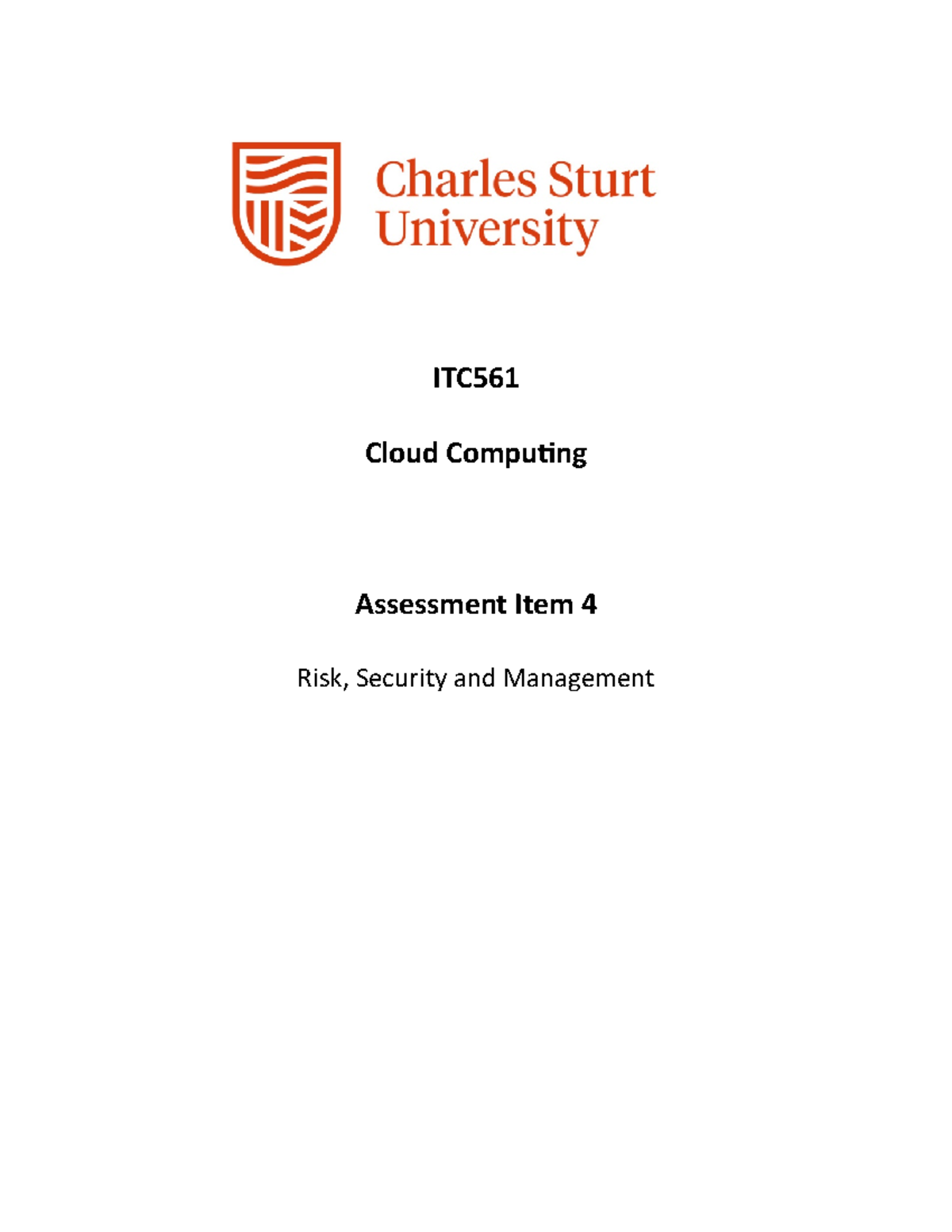 Charles Sturt University

ITC561

Cloud Computing

Assessment Item 4

Risk, Security and Management